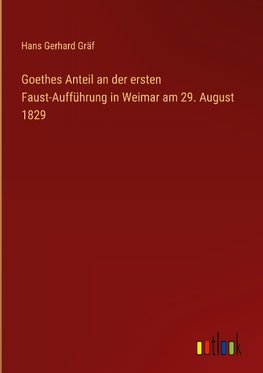 Hans Gerhard Gräf

Goethes Anteil an der ersten Faust-Aufführung in Weimar am 29. August 1829

outlook